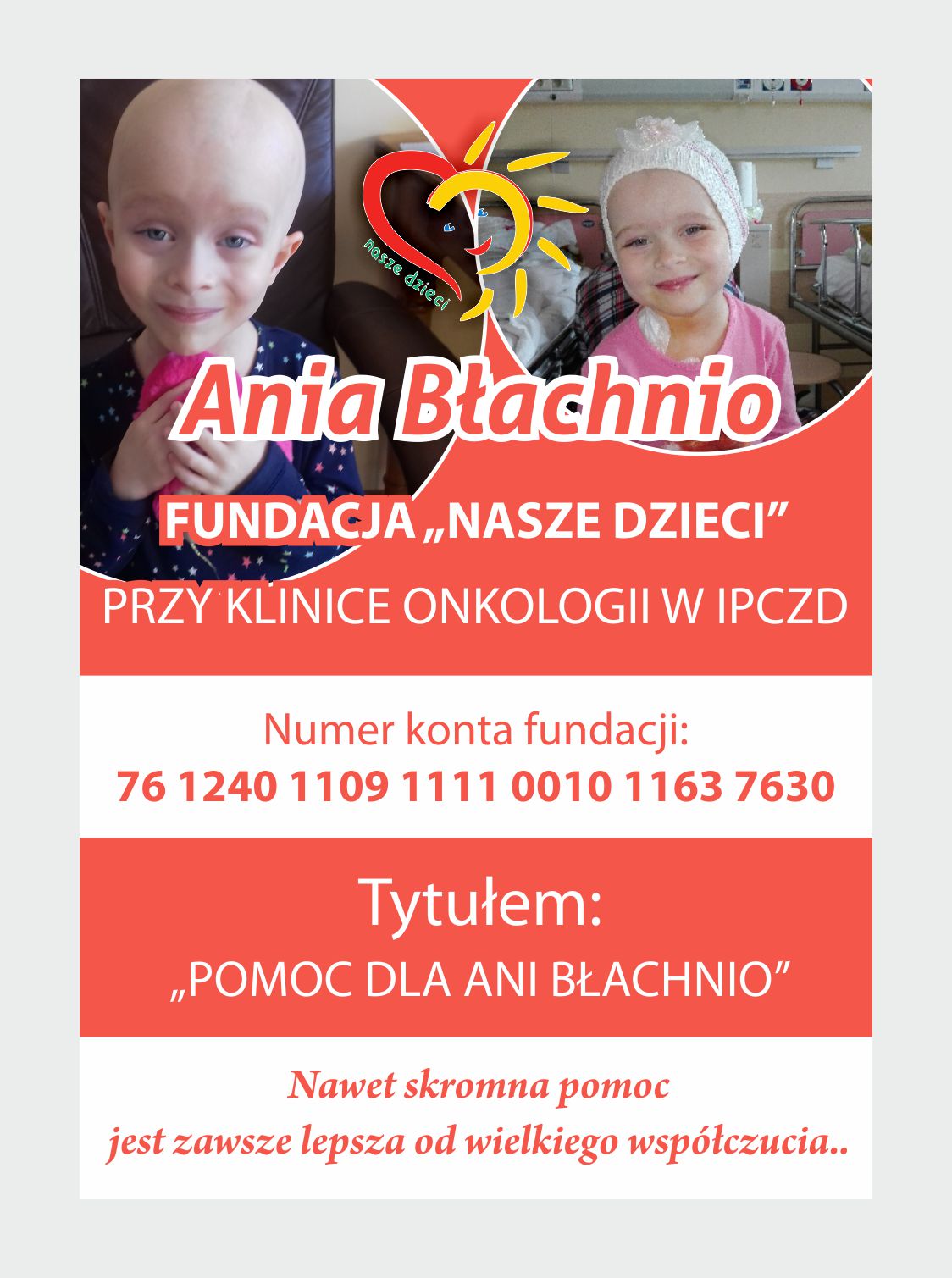 nasze dzieci

Ania Błachnio

FUNDACJA „NASZE DZIECI”

PRZY KLINICE ONKOLOGII W IPCZD

Numer konta fundacji:
76 1240 1109 1111 0010 1163 7630

Tytułem:
„POMOC DLA ANI BŁACHNIO”

Nawet skromna pomoc
jest zawsze lepsza od wielkiego współczucia..